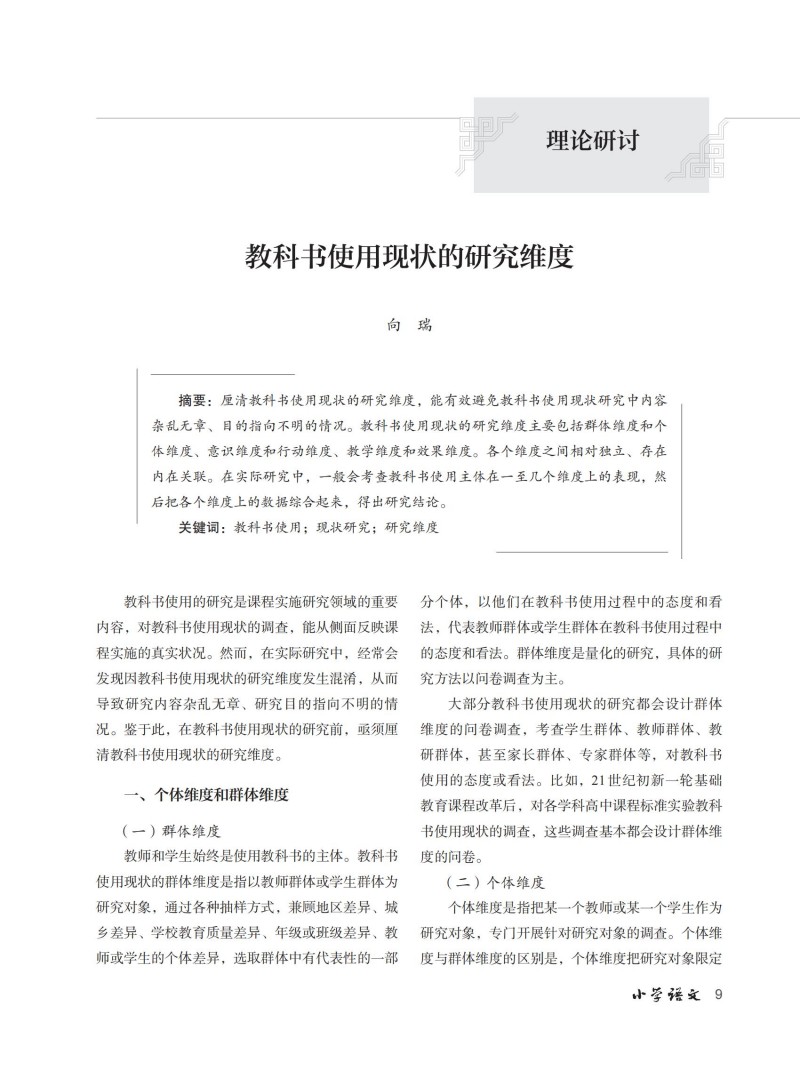 理论研讨

教科书使用现状的研究维度

向 瑞

摘要：厘清教科书使用现状的研究维度，能有效避免教科书使用现状研究中内容杂乱无章、目的指向不明的情况。教科书使用现状的研究维度主要包括群体维度和个体维度、意识维度和行动维度、教学维度和效果维度。各个维度之间相对独立、存在内在关联。在实际研究中，一般会考查教科书使用主体在一至几个维度上的表现，然后把各个维度上的数据综合起来，得出研究结论。

关键词：教科书使用；现状研究；研究维度

教科书使用的研究是课程实施研究领域的重要内容，对教科书使用现状的调查，能从侧面反映课程实施的真实状况。然而，在实际研究中，经常会发现因教科书使用现状的研究维度发生混淆，从而导致研究内容杂乱无章、研究目的指向不明的情况。鉴于此，在教科书使用现状的研究前，亟须厘清教科书使用现状的研究维度。

一、个体维度和群体维度

（一）群体维度

教师和学生始终是使用教科书的主体。教科书使用现状的群体维度是指以教师群体或学生群体为研究对象，通过各种抽样方式，兼顾地区差异、城乡差异、学校教育质量差异、年级或班级差异、教师或学生的个体差异，选取群体中有代表性的一部分个体，以他们在教科书使用过程中的态度和看法，代表教师群体或学生群体在教科书使用过程中的态度和看法。群体维度是量化的研究，具体的研究方法以问卷调查为主。

大部分教科书使用现状的研究都会设计群体维度的问卷调查，考查学生群体、教师群体、教研群体，甚至家长群体、专家群体等，对教科书使用的态度或看法。比如，21世纪初新一轮基础教育课程改革后，对各学科高中课程标准实验教科书使用现状的调查，这些调查基本都会设计群体维度的问卷。

（二）个体维度

个体维度是指把某一个教师或某一个学生作为研究对象，专门开展针对研究对象的调查。个体维度与群体维度的区别是，个体维度把研究对象限定

小学语文 9